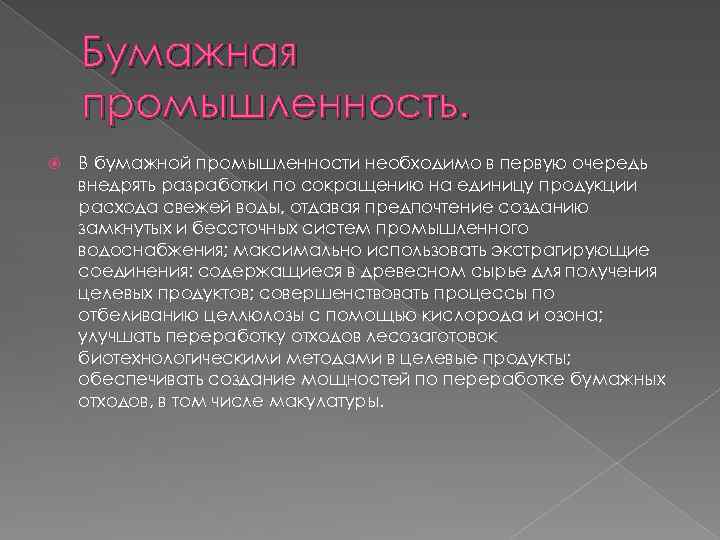 Бумажная промышленность.

В бумажной промышленности необходимо в первую очередь внедрять разработки по сокращению на единицу продукции расхода свежей воды, отдавая предпочтение созданию замкнутых и бессточных систем промышленного водоснабжения; максимально использовать экстрагирующие соединения: содержащиеся в древесном сырье для получения целевых продуктов; совершенствовать процессы по отбеливанию целлюлозы с помощью кислорода и озона; улучшать переработку отходов лесозаготовок биотехнологическими методами в целевые продукты; обеспечивать создание мощностей по переработке бумажных отходов, в том числе макулатуры.